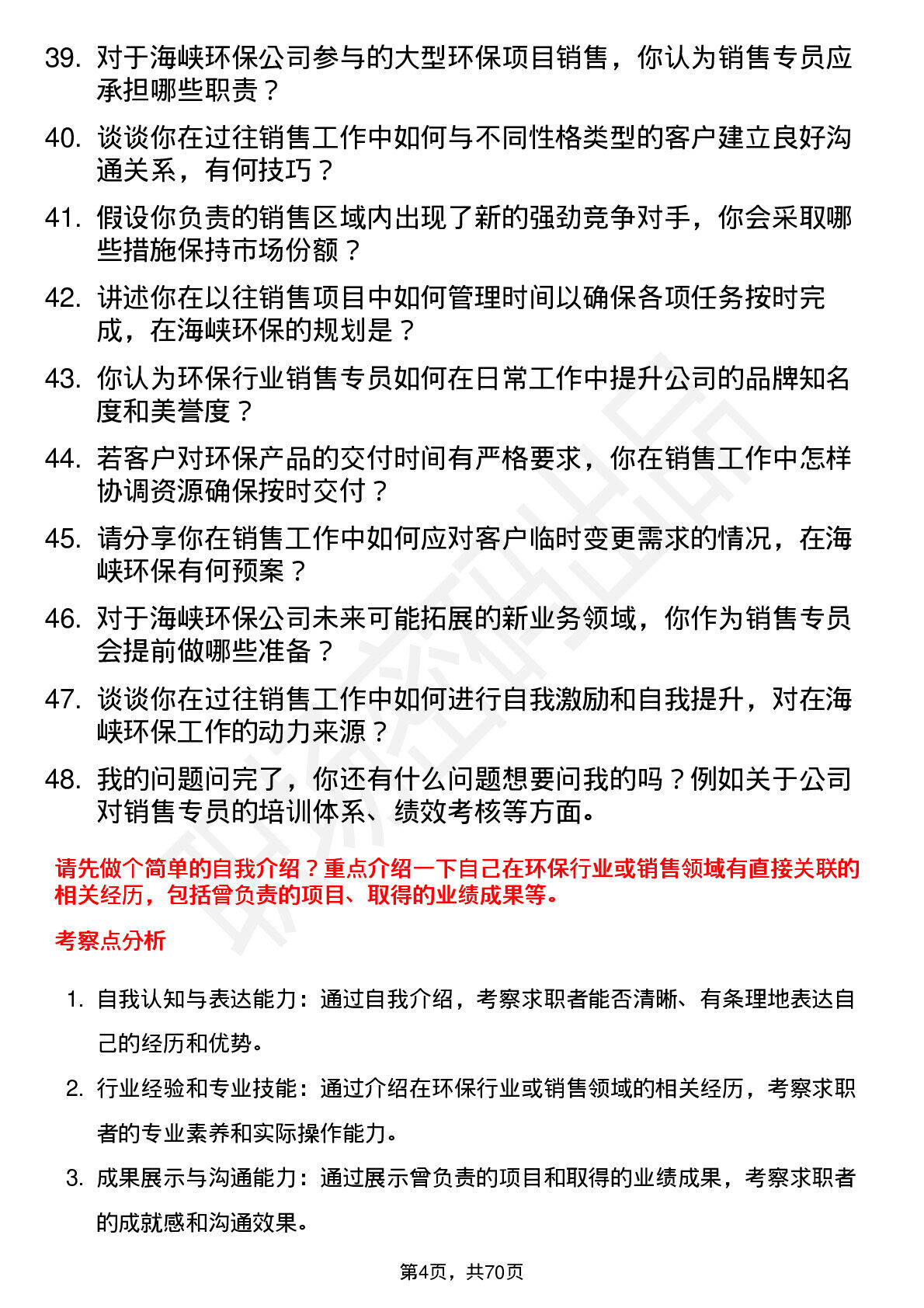 39. 对于海峡环保公司参与的大型环保项目销售，你认为销售专员应承担哪些职责？

40. 谈谈你在过往销售工作中如何与不同性格类型的客户建立良好沟通关系，有何技巧？

41. 假设你负责的销售区域内出现了新的强劲竞争对手，你会采取哪些措施保持市场份额？

42. 讲述你在以往销售项目中如何管理时间以确保各项任务按时完成，在海峡环保的规划是？

43. 你认为环保行业销售专员如何在日常工作中提升公司的品牌知名度和美誉度？

44. 若客户对环保产品的交付时间有严格要求，你在销售工作中怎样协调资源确保按时交付？

45. 请分享你在销售工作中如何应对客户临时变更需求的情况，在海峡环保有何预案？

46. 对于海峡环保公司未来可能拓展的新业务领域，你作为销售专员会提前做哪些准备？

47. 谈谈你在过往销售工作中如何进行自我激励和自我提升，对在海峡环保工作的动力来源？

48. 我的问题问完了，你还有什么问题想要问我的吗？例如关于公司对销售专员的培训体系、绩效考核等方面。

请先做个简单的自我介绍？重点介绍一下自己在环保行业或销售领域有直接关联的相关经历，包括曾负责的项目、取得的业绩成果等。

考察点分析

1. 自我认知与表达能力：通过自我介绍，考察求职者能否清晰、有条理地表达自己的经历和优势。

2. 行业经验和专业技能：通过介绍在环保行业或销售领域的相关经历，考察求职者的专业素养和实际操作能力。

3. 成果展示与沟通能力：通过展示曾负责的项目和取得的业绩成果，考察求职者的成就感和沟通效果。

第4页，共70页